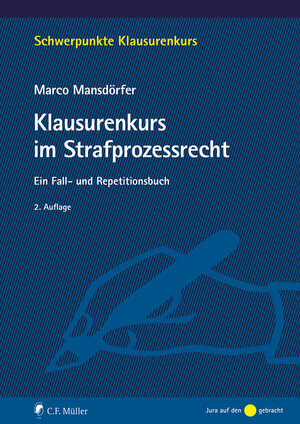 Schwerpunkte Klausurenkurs

Marco Mansdörfer

Klausurenkurs im Strafprozessrecht

Ein Fall- und Repetitionsbuch

2. Auflage

C.F. Müller

Jura auf den gebracht